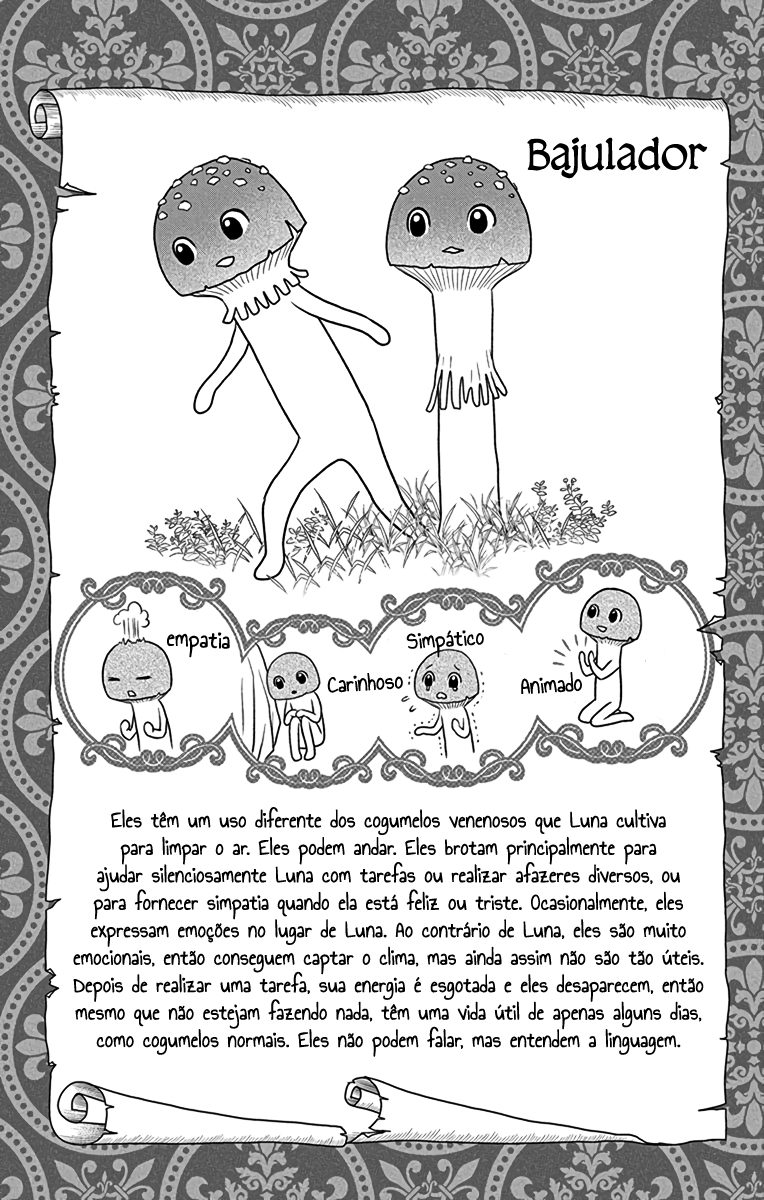 Bajulador

empatia

Carinhoso

Simpático

Animado

Eles têm um uso diferente dos cogumelos venenosos que Luna cultiva para limpar o ar. Eles podem andar. Eles brotam principalmente para ajudar silenciosamente Luna com tarefas ou realizar afazeres diversos, ou para fornecer simpatia quando ela está feliz ou triste. Ocasionalmente, eles expressam emoções no lugar de Luna. Ao contrário de Luna, eles são muito emocionais, então conseguem captar o clima, mas ainda assim não são tão úteis. Depois de realizar uma tarefa, sua energia é esgotada e eles desaparecem, então mesmo que não estejam fazendo nada, têm uma vida útil de apenas alguns dias, como cogumelos normais. Eles não podem falar, mas entendem a linguagem.